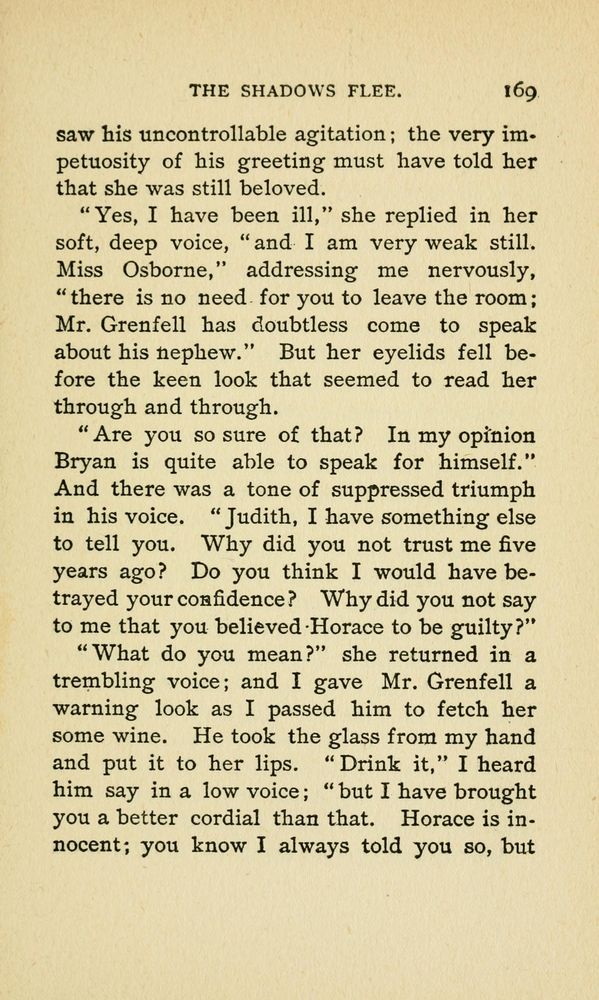 THE SHADOWS FLEE. 169

saw his uncontrollable agitation; the very impetuosity of his greeting must have told her that she was still beloved.

"Yes, I have been ill," she replied in her soft, deep voice, "and I am very weak still. Miss Osborne," addressing me nervously, "there is no need for you to leave the room; Mr. Grenfell has doubtless come to speak about his nephew." But her eyelids fell before the keen look that seemed to read her through and through.

"Are you so sure of that? In my opinion Bryan is quite able to speak for himself." And there was a tone of suppressed triumph in his voice. "Judith, I have something else to tell you. Why did you not trust me five years ago? Do you think I would have betrayed your confidence? Why did you not say to me that you believed Horace to be guilty?"

"What do you mean?" she returned in a trembling voice; and I gave Mr. Grenfell a warning look as I passed him to fetch her some wine. He took the glass from my hand and put it to her lips. "Drink it," I heard him say in a low voice; "but I have brought you a better cordial than that. Horace is innocent; you know I always told you so, but